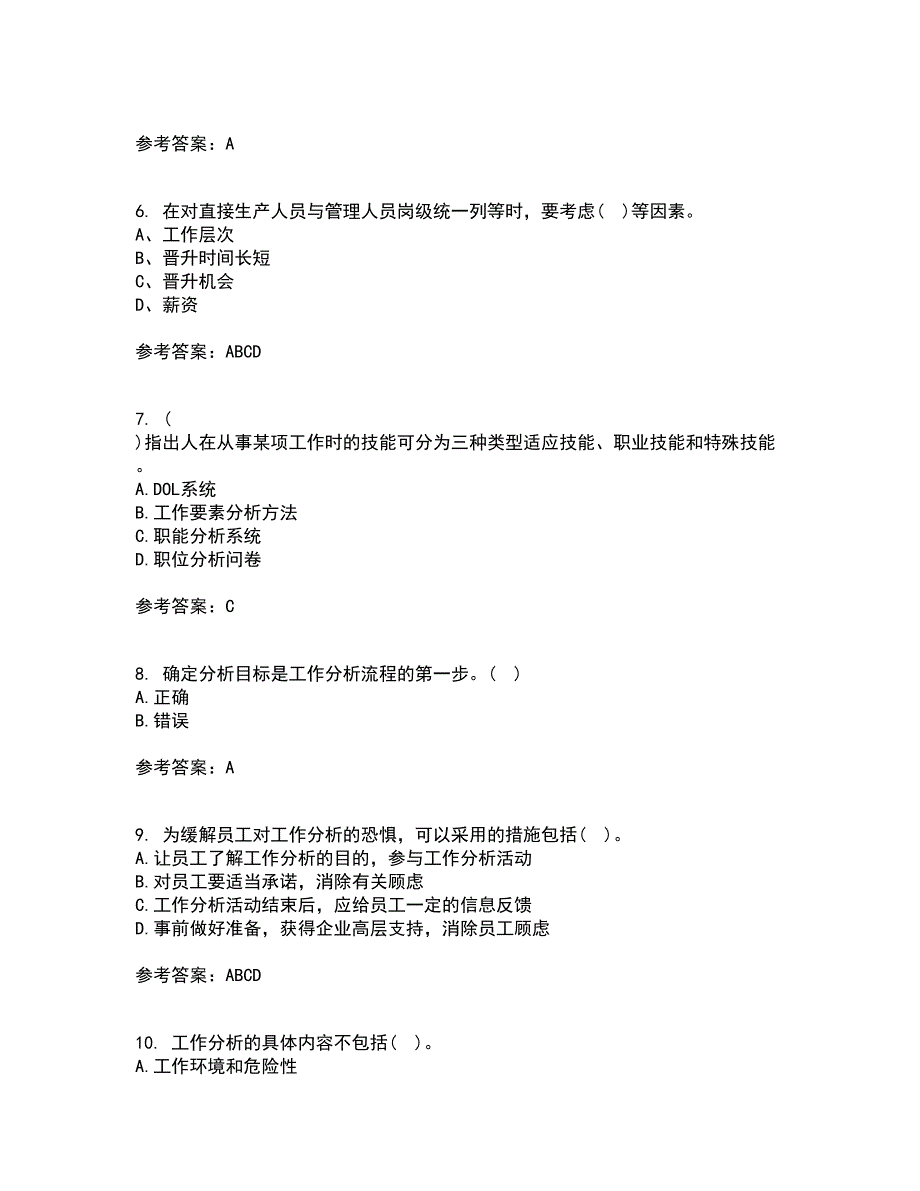 参考答案：A

6. 在对直接生产人员与管理人员岗级统一列等时，要考虑( )等因素。
A、工作层次
B、晋升时间长短
C、晋升机会
D、薪资

参考答案：ABCD

7. (
)指出人在从事某项工作时的技能可分为三种类型适应技能、职业技能和特殊技能。
A.DOL系统
B.工作要素分析方法
C.职能分析系统
D.职位分析问卷

参考答案：C

8. 确定分析目标是工作分析流程的第一步。( )
A.正确
B.错误

参考答案：A

9. 为缓解员工对工作分析的恐惧，可以采用的措施包括( )。
A.让员工了解工作分析的目的，参与工作分析活动
B.对员工要适当承诺，消除有关顾虑
C.工作分析活动结束后，应给员工一定的信息反馈
D.事前做好准备，获得企业高层支持，消除员工顾虑

参考答案：ABCD

10. 工作分析的具体内容不包括( )。
A.工作环境和危险性